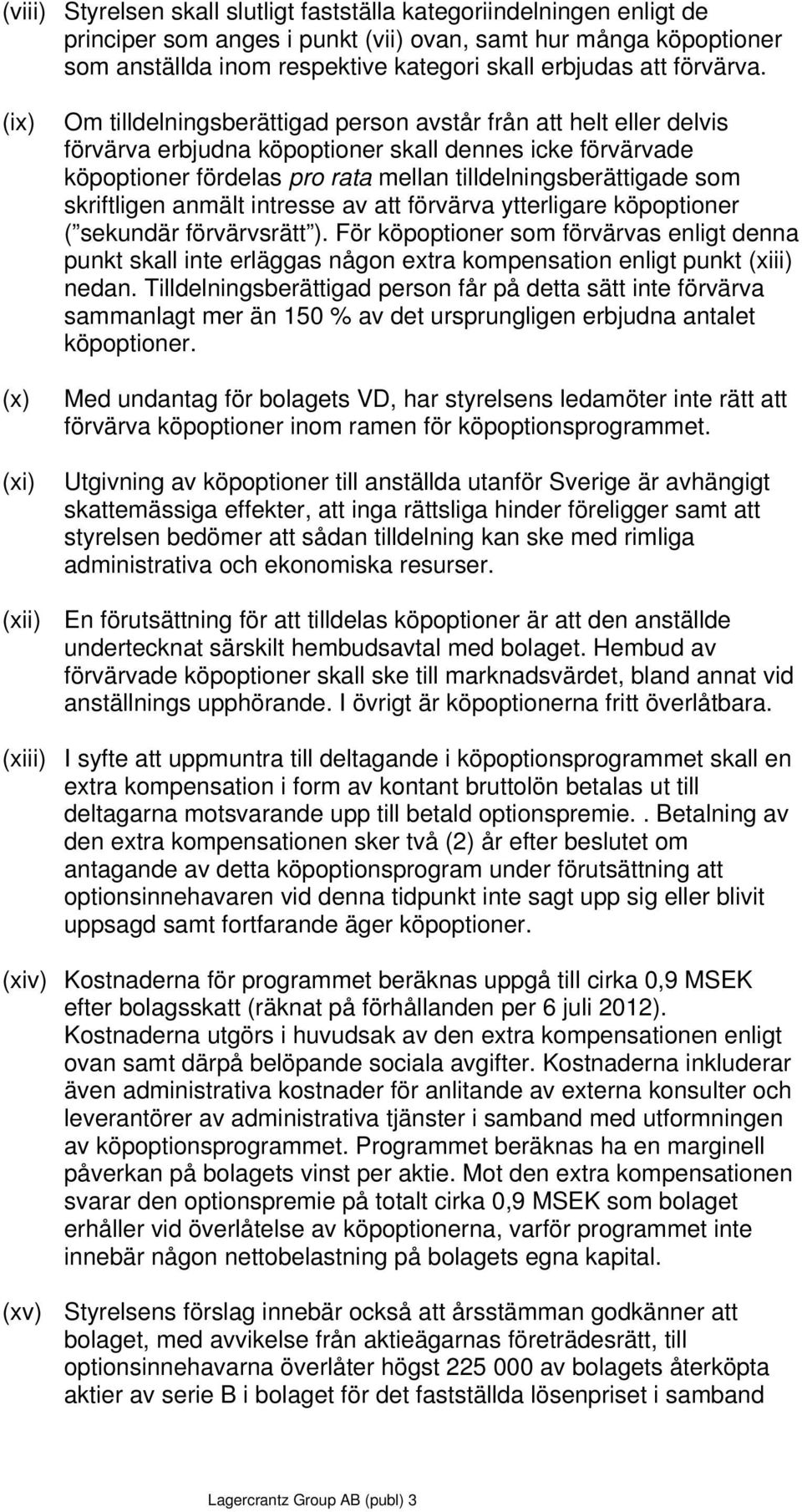 (viii) Styrelsen skall slutligt fastställa kategoriindelningen enligt de principer som anges i punkt (vii) ovan, samt hur många köpoptioner som anställda inom respektive kategori skall erbjudas att förvärva.

(ix) Om tilldelningsberättigad person avstår från att helt eller delvis förvärva erbjudna köpoptioner skall dennes icke förvärvade köpoptioner fördelas pro rata mellan tilldelningsberättigade som skriftligen anmält intresse av att förvärva ytterligare köpoptioner ( sekundär förvärvsrätt ). För köpoptioner som förvärvas enligt denna punkt skall inte erläggas någon extra kompensation enligt punkt (xiii) nedan. Tilldelningsberättigad person får på detta sätt inte förvärva sammanlagt mer än 150 % av det ursprungligen erbjudna antalet köpoptioner.

(x) Med undantag för bolagets VD, har styrelsens ledamöter inte rätt att förvärva köpoptioner inom ramen för köpoptionsprogrammet.

(xi) Utgivning av köpoptioner till anställda utanför Sverige är avhängigt skattemässiga effekter, att inga rättsliga hinder föreligger samt att styrelsen bedömer att sådan tilldelning kan ske med rimliga administrativa och ekonomiska resurser.

(xii) En förutsättning för att tilldelas köpoptioner är att den anställde undertecknat särskilt hembudsavtal med bolaget. Hembud av förvärvade köpoptioner skall ske till marknadsvärdet, bland annat vid anställnings upphörande. I övrigt är köpoptionerna fritt överlåtbara.

(xiii) I syfte att uppmuntra till deltagande i köpoptionsprogrammet skall en extra kompensation i form av kontant bruttolön betalas ut till deltagarna motsvarande upp till betald optionspremie.. Betalning av den extra kompensationen sker två (2) år efter beslutet om antagande av detta köpoptionsprogram under förutsättning att optionsinnehavaren vid denna tidpunkt inte sagt upp sig eller blivit uppsagd samt fortfarande äger köpoptioner.

(xiv) Kostnaderna för programmet beräknas uppgå till cirka 0,9 MSEK efter bolagsskatt (räknat på förhållanden per 6 juli 2012). Kostnaderna utgörs i huvudsak av den extra kompensationen enligt ovan samt därpå belöpande sociala avgifter. Kostnaderna inkluderar även administrativa kostnader för anlitande av externa konsulter och leverantörer av administrativa tjänster i samband med utformningen av köpoptionsprogrammet. Programmet beräknas ha en marginell påverkan på bolagets vinst per aktie. Mot den extra kompensationen svarar den optionspremie på totalt cirka 0,9 MSEK som bolaget erhåller vid överlåtelse av köpoptionerna, varför programmet inte innebär någon nettobelastning på bolagets egna kapital.

(xv) Styrelsens förslag innebär också att årsstämman godkänner att bolaget, med avvikelse från aktieägarnas företrädesrätt, till optionsinnehavarna överlåter högst 225 000 av bolagets återköpta aktier av serie B i bolaget för det fastställda lösenpriset i samband

Lagercrantz Group AB (publ) 3